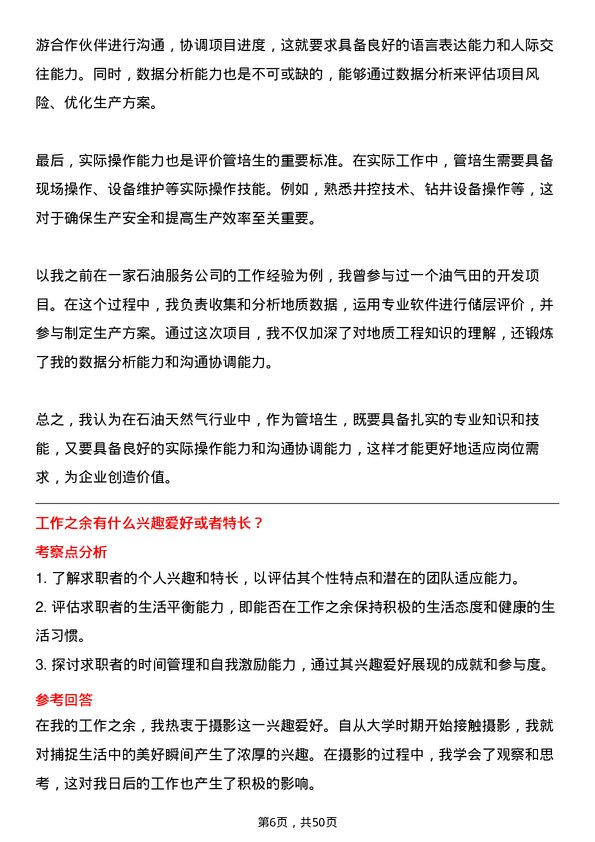 游合作伙伴进行沟通，协调项目进度，这就要求具备良好的语言表达能力和人际交往能力。同时，数据分析能力也是不可或缺的，能够通过数据分析来评估项目风险、优化生产方案。

最后，实际操作能力也是评价管培生的重要标准。在实际工作中，管培生需要具备现场操作、设备维护等实际操作技能。例如，熟悉井控技术、钻井设备操作等，这对于确保生产安全和提高生产效率至关重要。

以我之前在一家石油服务公司的工作经验为例，我曾参与过一个油气田的开发项目。在这个过程中，我负责收集和分析地质数据，运用专业软件进行储层评价，并参与制定生产方案。通过这次项目，我不仅加深了对地质工程知识的理解，还锻炼了我的数据分析能力和沟通协调能力。

总之，我认为在石油天然气行业中，作为管培生，既要具备扎实的专业知识和技能，又要具备良好的实际操作能力和沟通协调能力，这样才能更好地适应岗位需求，为企业创造价值。

工作之余有什么兴趣爱好或者特长？

考察点分析

1. 了解求职者的个人兴趣和特长，以评估其个性特点和潜在的团队适应能力。

2. 评估求职者的生活平衡能力，即能否在工作之余保持积极的生活态度和健康的生活习惯。

3. 探讨求职者的时间管理和自我激励能力，通过其兴趣爱好展现的成就和参与度。

参考回答

在我的工作之余，我热衷于摄影这一兴趣爱好。自从大学时期开始接触摄影，我就对捕捉生活中的美好瞬间产生了浓厚的兴趣。在摄影的过程中，我学会了观察和思考，这对我日后的工作也产生了积极的影响。

第6页，共50页